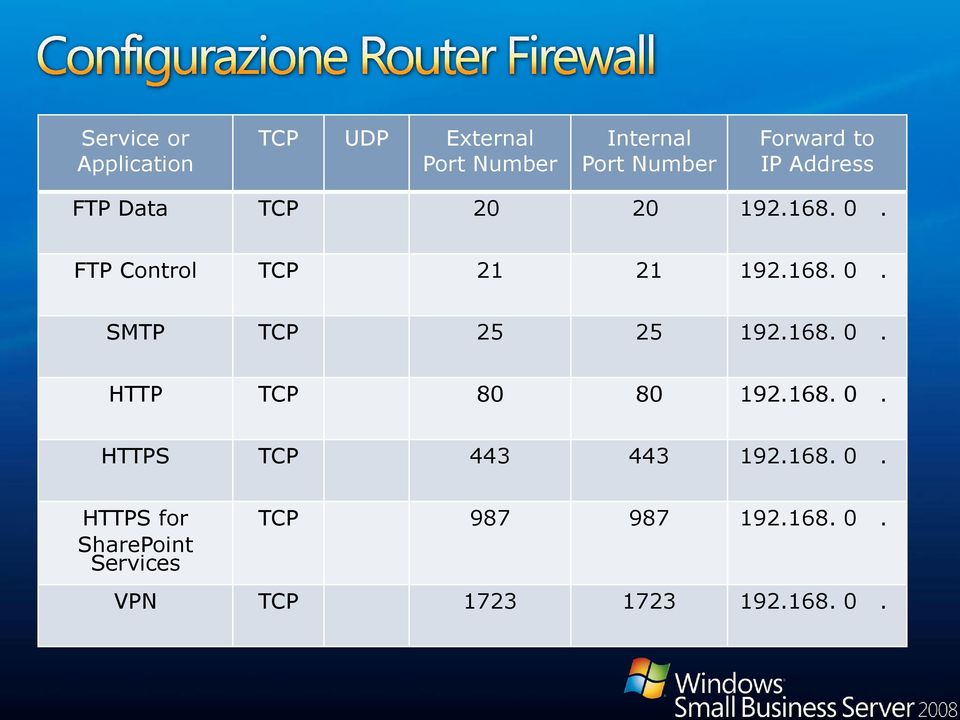 Configurazione Router Firewall

| Service or Application | TCP | UDP | External Port Number | Internal Port Number | Forward to IP Address |
|---|---|---|---|---|---|
| FTP Data | TCP | | 20 | 20 | 192.168. 0 . |
| FTP Control | TCP | | 21 | 21 | 192.168. 0 . |
| SMTP | TCP | | 25 | 25 | 192.168. 0 . |
| HTTP | TCP | | 80 | 80 | 192.168. 0 . |
| HTTPS | TCP | | 443 | 443 | 192.168. 0 . |
| HTTPS for SharePoint Services | TCP | | 987 | 987 | 192.168. 0 . |
| VPN | TCP | | 1723 | 1723 | 192.168. 0 . |

Windows Small Business Server 2008